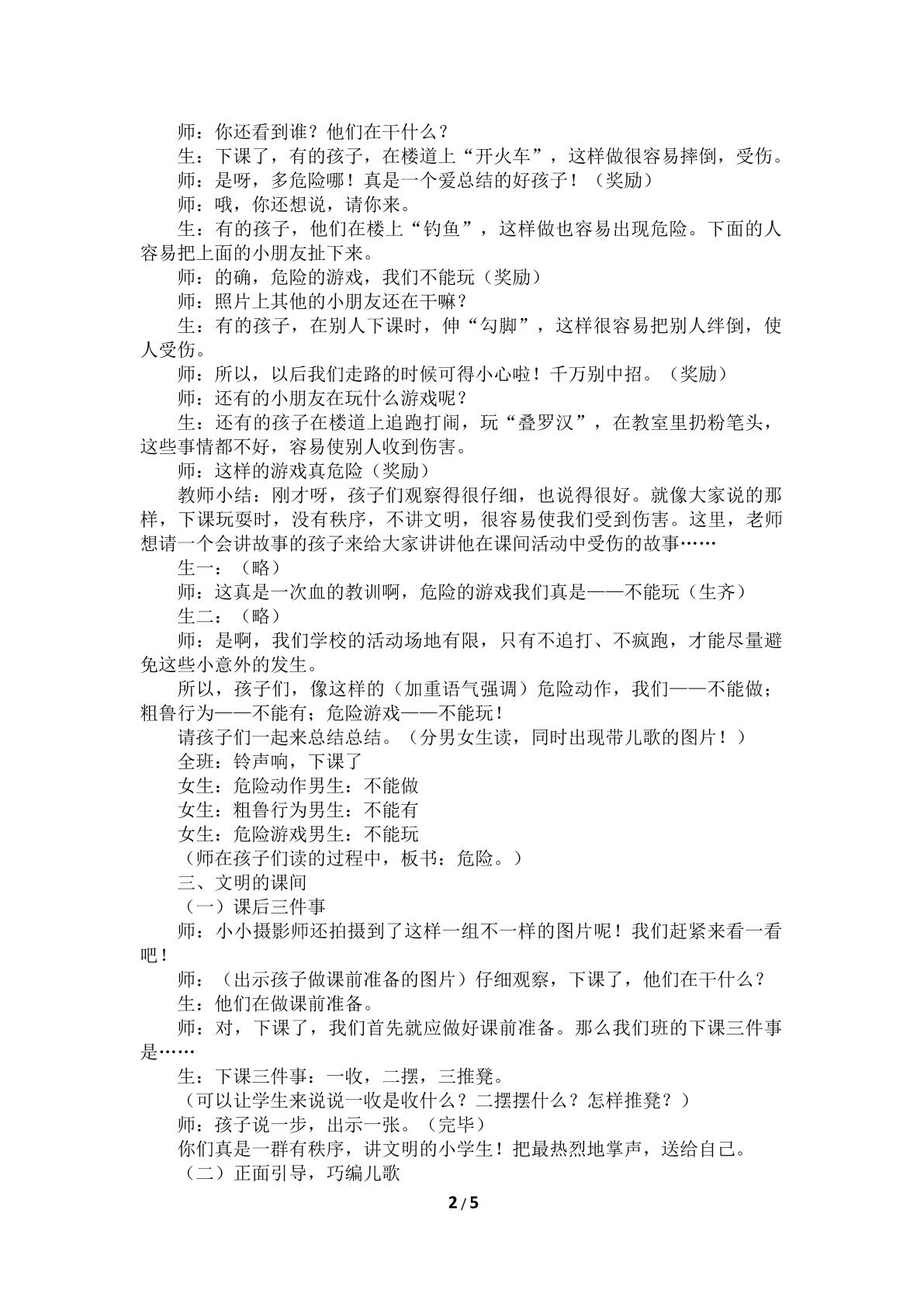 师：你还看到谁？他们在干什么？

生：下课了，有的孩子，在楼道上“开火车”，这样做很容易摔倒，受伤。

师：是呀，多危险哪！真是一个爱总结的好孩子！（奖励）

师：哦，你还想说，请你来。

生：有的孩子，他们在楼上“钓鱼”，这样做也容易出现危险。下面的人容易把上面的小朋友扯下来。

师：的确，危险的游戏，我们不能玩（奖励）

师：照片上其他的小朋友还在干嘛？

生：有的孩子，在别人下课时，伸“勾脚”，这样很容易把别人绊倒，使人受伤。

师：所以，以后我们走路的时候可得小心啦！千万别中招。（奖励）

师：还有的小朋友在玩什么游戏呢？

生：还有的孩子在楼道上追跑打闹，玩“叠罗汉”，在教室里扔粉笔头，这些事情都不好，容易使别人收到伤害。

师：这样的游戏真危险（奖励）

教师小结：刚才呀，孩子们观察得很仔细，也说得很好。就像大家说的那样，下课玩耍时，没有秩序，不讲文明，很容易使我们受到伤害。这里，老师想请一个会讲故事的孩子来给大家讲讲他在课间活动中受伤的故事……

生一：（略）

师：这真是一次血的教训啊，危险的游戏我们真是——不能玩（生齐）

生二：（略）

师：是啊，我们学校的活动场地有限，只有不追打、不疯跑，才能尽量避免这些小意外的发生。

所以，孩子们，像这样的（加重语气强调）危险动作，我们——不能做；粗鲁行为——不能有；危险游戏——不能玩！

请孩子们一起来总结总结。（分男女生读，同时出现带儿歌的图片！）

全班：铃声响，下课了

女生：危险动作男生：不能做

女生：粗鲁行为男生：不能有

女生：危险游戏男生：不能玩

（师在孩子们读的过程中，板书：危险。）

三、文明的课间

（一）课后三件事

师：小小摄影师还拍摄到了这样一组不一样的图片呢！我们赶紧来看一看吧！

师：（出示孩子做课前准备的图片）仔细观察，下课了，他们在干什么？

生：他们在做课前准备。

师：对，下课了，我们首先就应做好课前准备。那么我们班的下课三件事是……

生：下课三件事：一收，二摆，三推凳。

（可以让学生来说说一收是收什么？二摆摆什么？怎样推凳？）

师：孩子说一步，出示一张。（完毕）

你们真是一群有秩序，讲文明的小学生！把最热烈地掌声，送给自己。

（二）正面引导，巧编儿歌

2 / 5